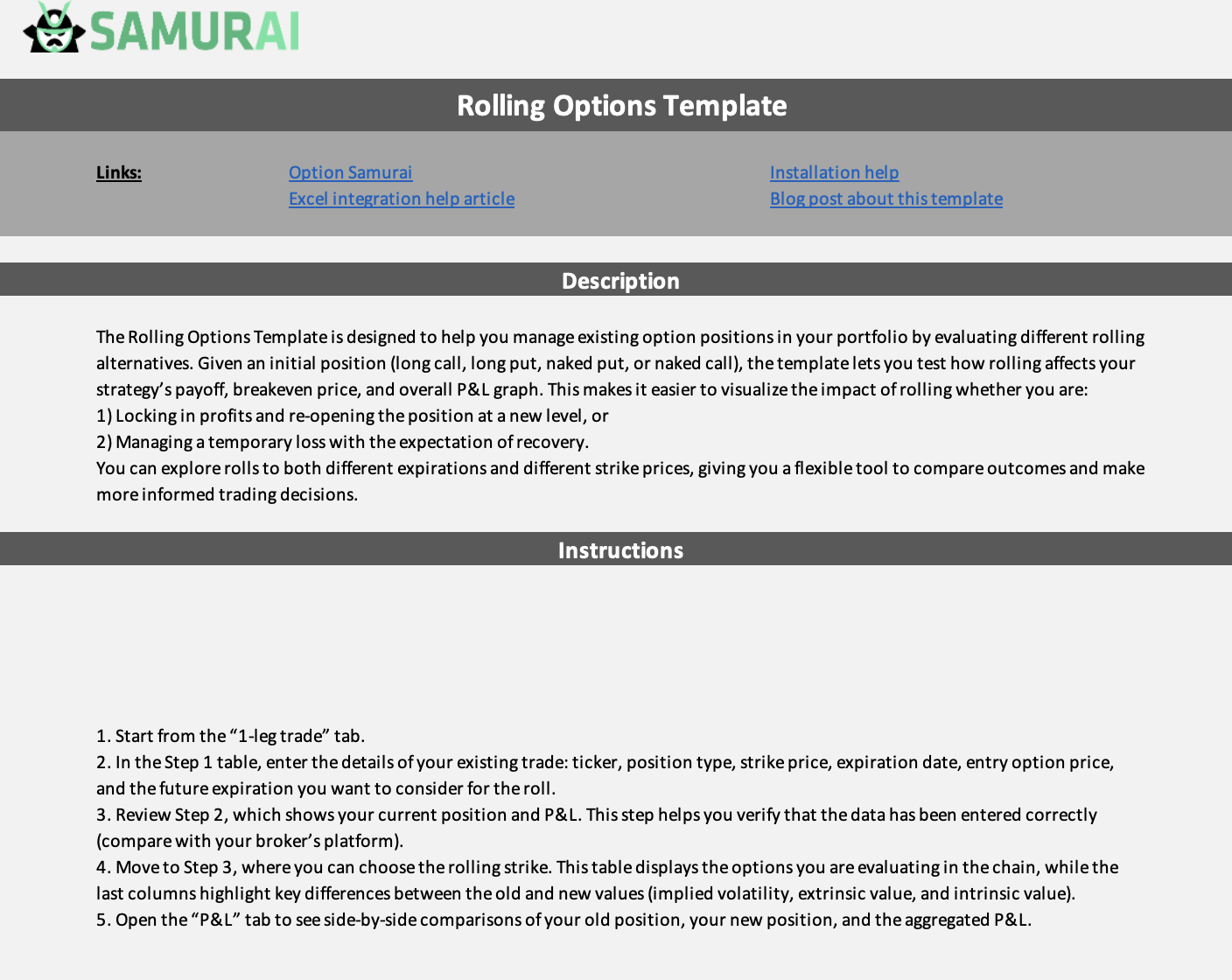 SAMURAI

Rolling Options Template

Links:
Option Samurai
Excel integration help article
Installation help
Blog post about this template

Description

The Rolling Options Template is designed to help you manage existing option positions in your portfolio by evaluating different rolling alternatives. Given an initial position (long call, long put, naked put, or naked call), the template lets you test how rolling affects your strategy’s payoff, breakeven price, and overall P&L graph. This makes it easier to visualize the impact of rolling whether you are:
1) Locking in profits and re-opening the position at a new level, or
2) Managing a temporary loss with the expectation of recovery.
You can explore rolls to both different expirations and different strike prices, giving you a flexible tool to compare outcomes and make more informed trading decisions.

Instructions

1. Start from the “1-leg trade” tab.
2. In the Step 1 table, enter the details of your existing trade: ticker, position type, strike price, expiration date, entry option price, and the future expiration you want to consider for the roll.
3. Review Step 2, which shows your current position and P&L. This step helps you verify that the data has been entered correctly (compare with your broker’s platform).
4. Move to Step 3, where you can choose the rolling strike. This table displays the options you are evaluating in the chain, while the last columns highlight key differences between the old and new values (implied volatility, extrinsic value, and intrinsic value).
5. Open the “P&L” tab to see side-by-side comparisons of your old position, your new position, and the aggregated P&L.